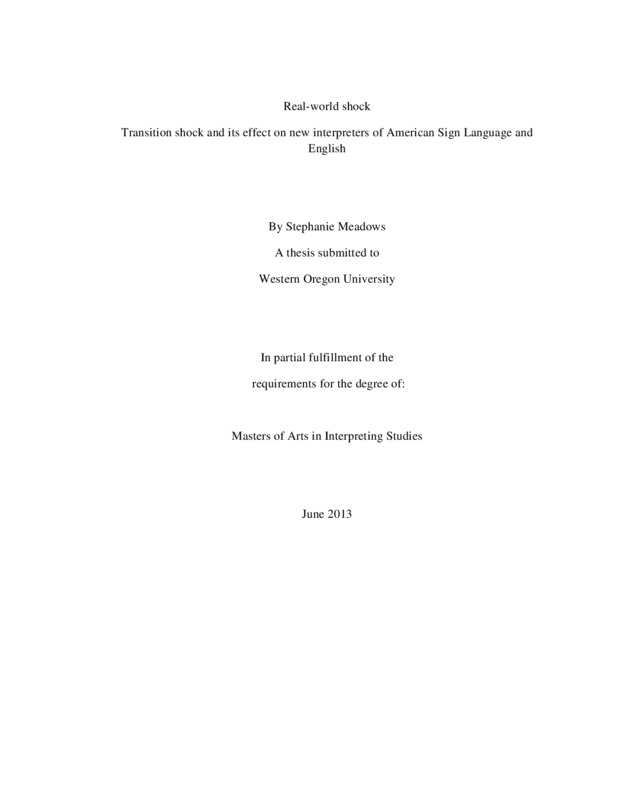 Real-world shock

Transition shock and its effect on new interpreters of American Sign Language and English

By Stephanie Meadows

A thesis submitted to

Western Oregon University

In partial fulfillment of the

requirements for the degree of:

Masters of Arts in Interpreting Studies

June 2013